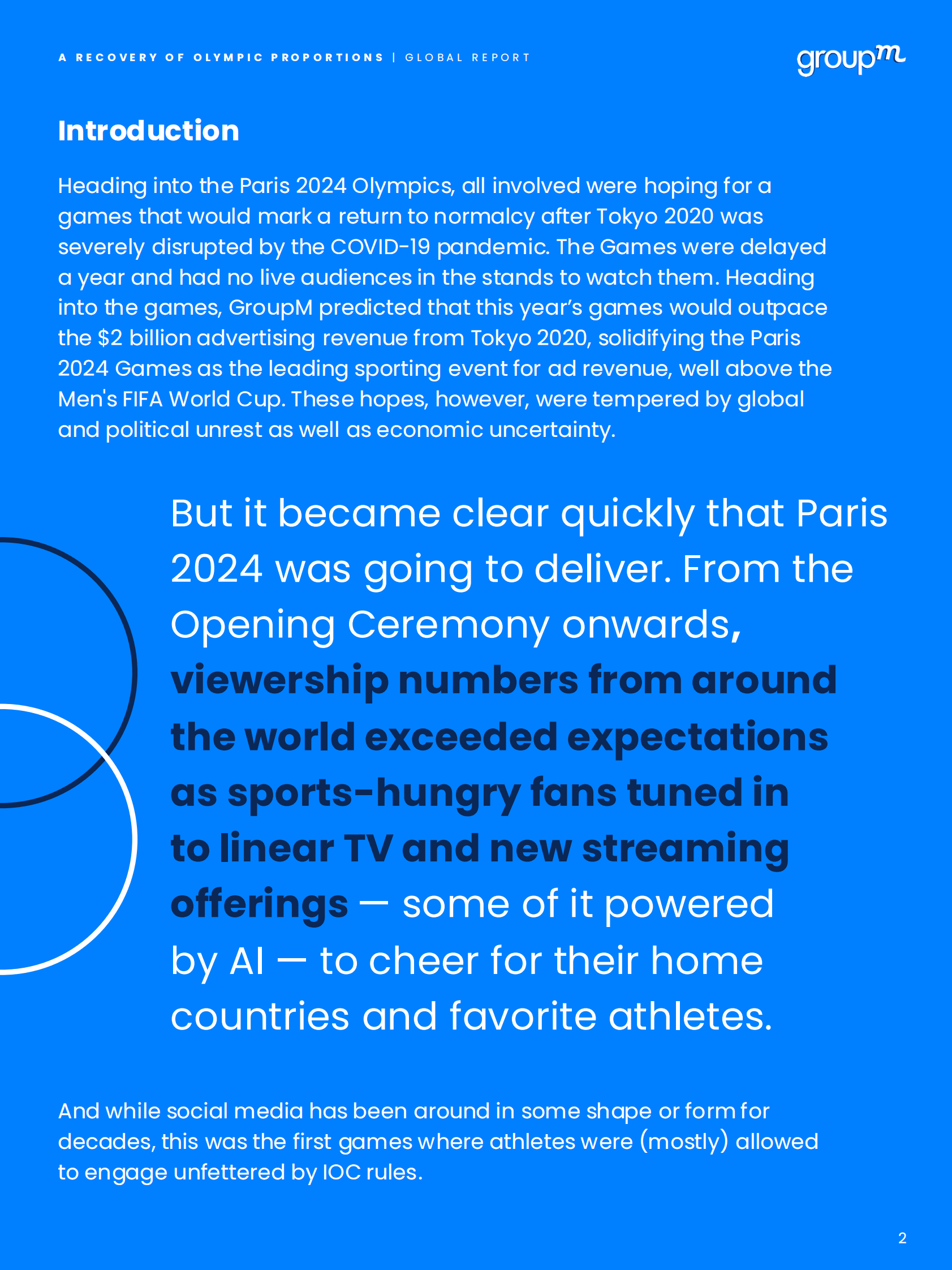 A RECOVERY OF OLYMPIC PROPORTIONS | GLOBAL REPORT

groupm

Introduction

Heading into the Paris 2024 Olympics, all involved were hoping for a games that would mark a return to normalcy after Tokyo 2020 was severely disrupted by the COVID-19 pandemic. The Games were delayed a year and had no live audiences in the stands to watch them. Heading into the games, GroupM predicted that this year's games would outpace the $2 billion advertising revenue from Tokyo 2020, solidifying the Paris 2024 Games as the leading sporting event for ad revenue, well above the Men's FIFA World Cup. These hopes, however, were tempered by global and political unrest as well as economic uncertainty.

But it became clear quickly that Paris 2024 was going to deliver. From the Opening Ceremony onwards, viewership numbers from around the world exceeded expectations as sports-hungry fans tuned in to linear TV and new streaming offerings — some of it powered by AI — to cheer for their home countries and favorite athletes.

And while social media has been around in some shape or form for decades, this was the first games where athletes were (mostly) allowed to engage unfettered by IOC rules.

2